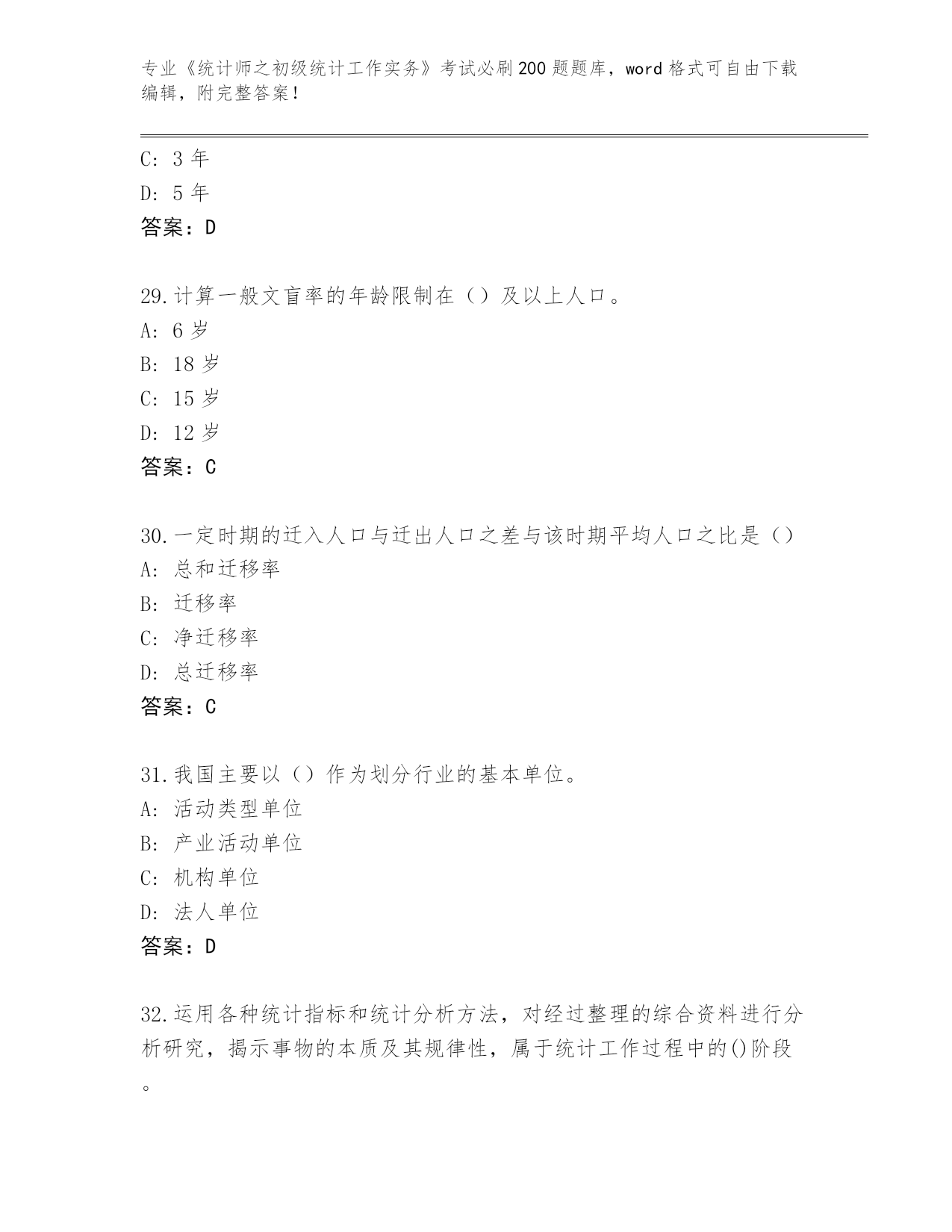 专业《统计师之初级统计工作实务》考试必刷200题题库，word格式可自由下载编辑，附完整答案！

C: 3年
D: 5年
答案：D

29.计算一般文盲率的年龄限制在（）及以上人口。
A: 6岁
B: 18岁
C: 15岁
D: 12岁
答案：C

30.一定时期的迁入人口与迁出人口之差与该时期平均人口之比是（）
A: 总和迁移率
B: 迁移率
C: 净迁移率
D: 总迁移率
答案：C

31.我国主要以（）作为划分行业的基本单位。
A: 活动类型单位
B: 产业活动单位
C: 机构单位
D: 法人单位
答案：D

32.运用各种统计指标和统计分析方法，对经过整理的综合资料进行分析研究，揭示事物的本质及其规律性，属于统计工作过程中的()阶段。